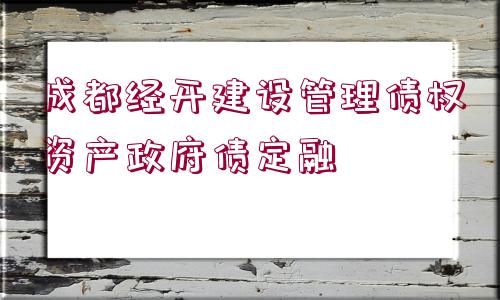 成都经开建设管理债权资产政府债定融